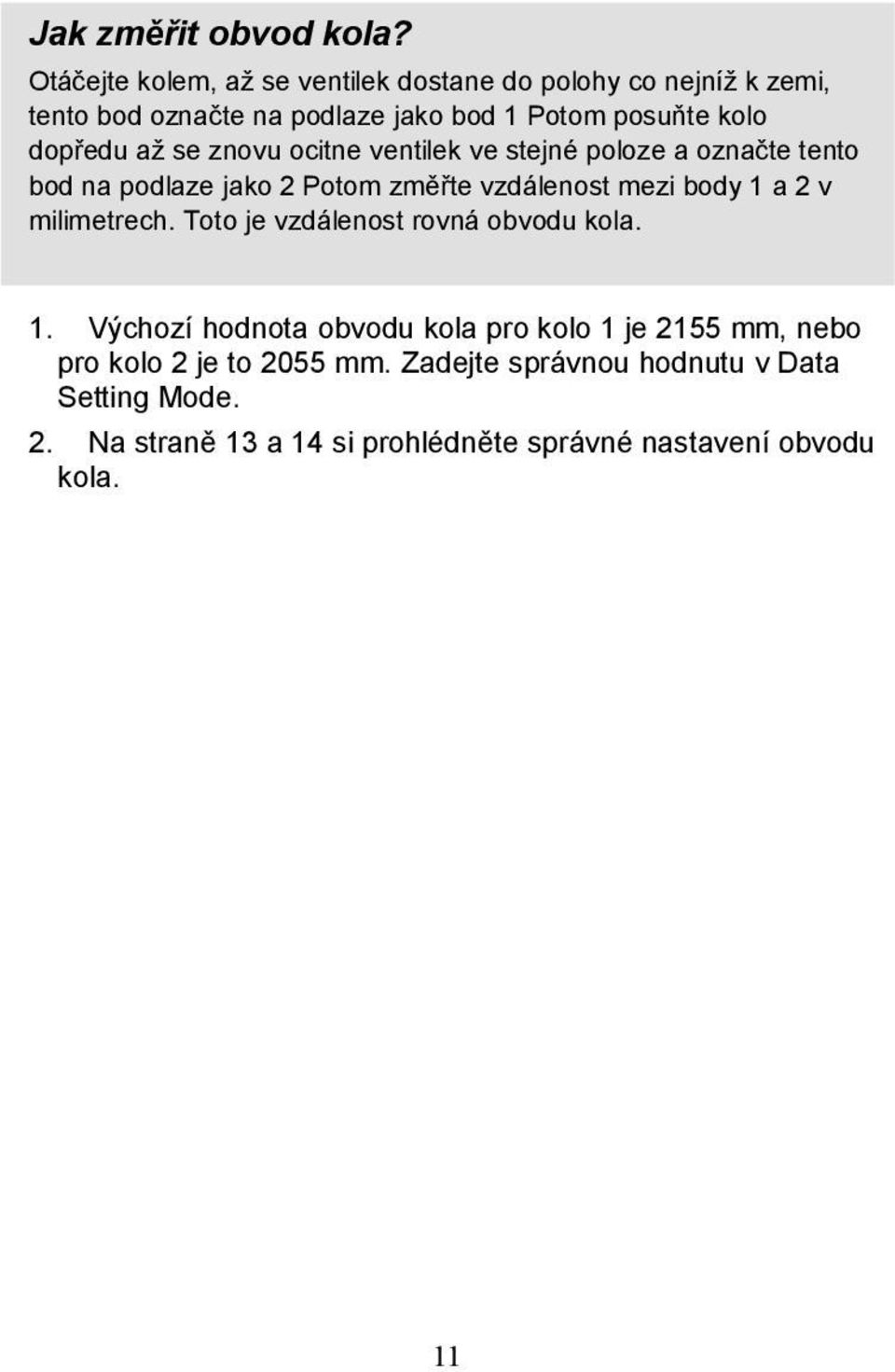 Jak změřit obvod kola?

Otáčejte kolem, až se ventilek dostane do polohy co nejníž k zemi, tento bod označte na podlaze jako bod 1 Potom posuňte kolo dopředu až se znovu ocitne ventilek ve stejné poloze a označte tento bod na podlaze jako 2 Potom změřte vzdálenost mezi body 1 a 2 v milimetrech. Toto je vzdálenost rovná obvodu kola.

1. Výchozí hodnota obvodu kola pro kolo 1 je 2155 mm, nebo pro kolo 2 je to 2055 mm. Zadejte správnou hodnutu v Data Setting Mode.

2. Na straně 13 a 14 si prohlédněte správné nastavení obvodu kola.

11